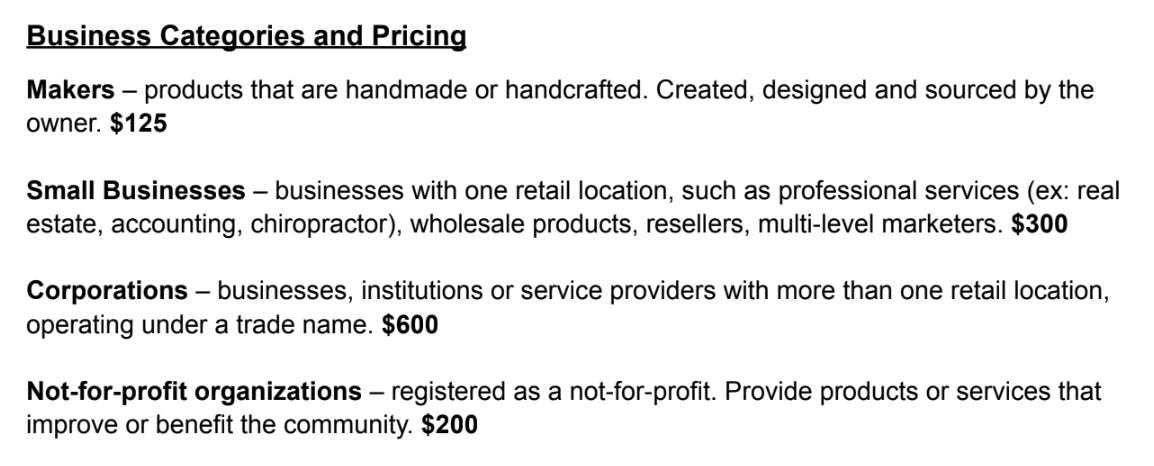 Business Categories and Pricing

Makers – products that are handmade or handcrafted. Created, designed and sourced by the owner. $125

Small Businesses – businesses with one retail location, such as professional services (ex: real estate, accounting, chiropractor), wholesale products, resellers, multi-level marketers. $300

Corporations – businesses, institutions or service providers with more than one retail location, operating under a trade name. $600

Not-for-profit organizations – registered as a not-for-profit. Provide products or services that improve or benefit the community. $200